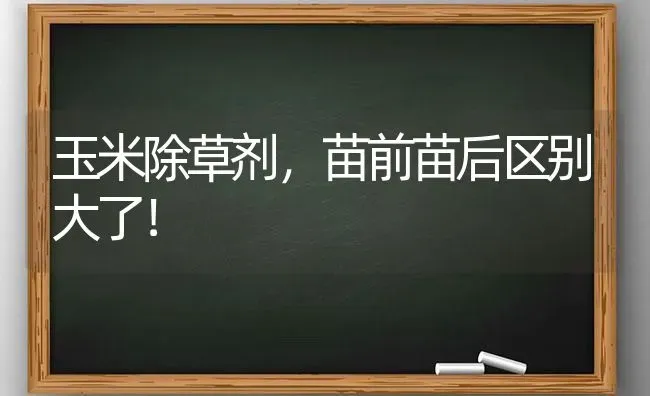 玉米除草剂，苗前苗后区别大了！